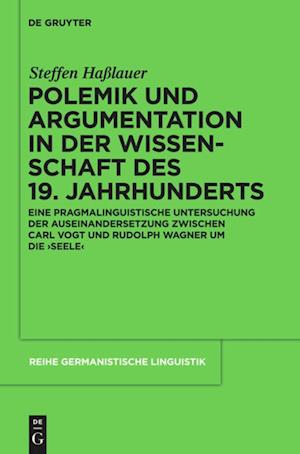 DE GRUYTER

Steffen Haßlauer

POLEMIK UND ARGUMENTATION IN DER WISSENSCHAFT DES 19. JAHRHUNDERTS

EINE PRAGMALINGUISTISCHE UNTERSUCHUNG DER AUSEINANDERSETZUNG ZWISCHEN CARL VOGT UND RUDOLPH WAGNER UM DIE ›SEELE‹

REIHE GERMANISTISCHE LINGUISTIK

DE G